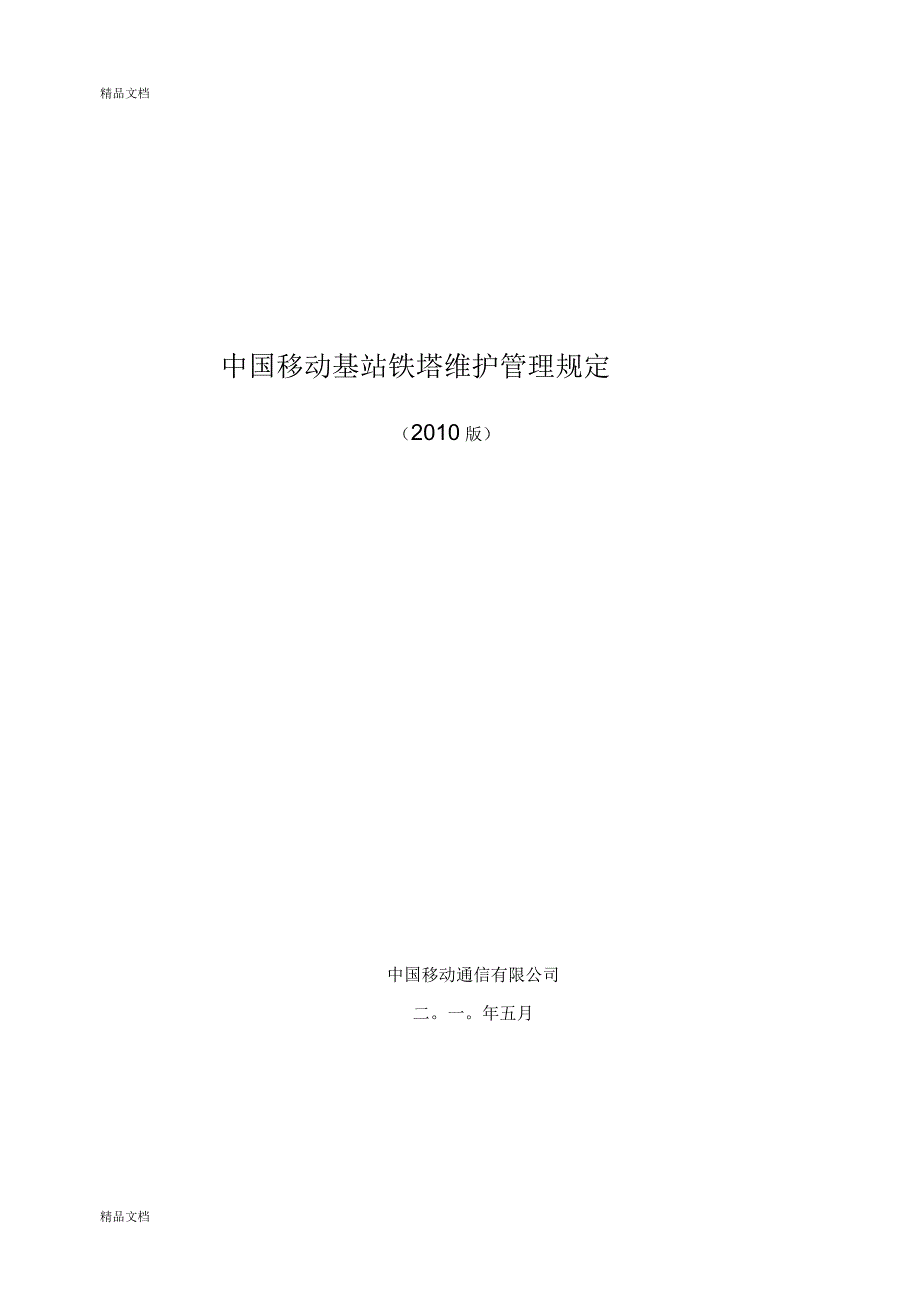 精品文档

中国移动基站铁塔维护管理规定

（2010 版）

中国移动通信有限公司

二。一。年五月

精品文档